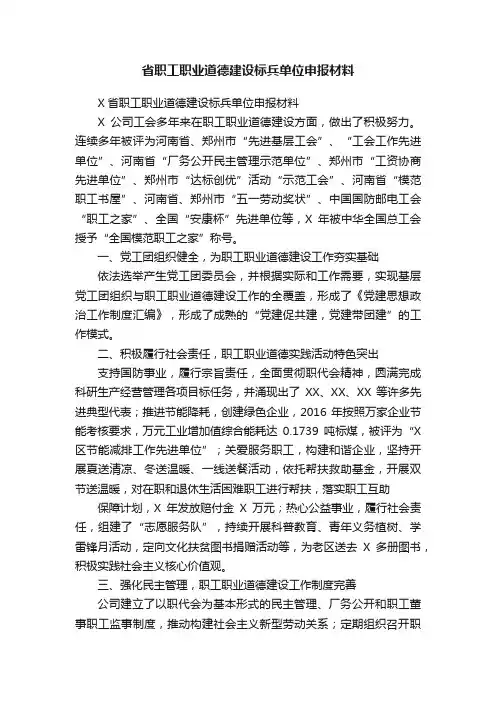 省职工职业道德建设标兵单位申报材料

X 省职工职业道德建设标兵单位申报材料

X 公司工会多年来在职工职业道德建设方面，做出了积极努力。连续多年被评为河南省、郑州市“先进基层工会”、“工会工作先进单位”、河南省“厂务公开民主管理示范单位”、郑州市“工资协商先进单位”、郑州市“达标创优”活动“示范工会”、河南省“模范职工书屋”、河南省、郑州市“五一劳动奖状”、中国国防邮电工会“职工之家”、全国“安康杯”先进单位等，X 年被中华全国总工会授予“全国模范职工之家”称号。

一、党工团组织健全，为职工职业道德建设工作夯实基础

依法选举产生党工团委员会，并根据实际和工作需要，实现基层党工团组织与职工职业道德建设工作的全覆盖，形成了《党建思想政治工作制度汇编》，形成了成熟的“党建促共建，党建带团建”的工作模式。

二、积极履行社会责任，职工职业道德实践活动特色突出

支持国防事业，履行宗旨责任，全面贯彻职代会精神，圆满完成科研生产经营管理各项目标任务，并涌现出了 XX、XX、XX 等许多先进典型代表；推进节能降耗，创建绿色企业，2016 年按照万家企业节能考核要求，万元工业增加值综合能耗达 0.1739 吨标煤，被评为“X 区节能减排工作先进单位”；关爱服务职工，构建和谐企业，坚持开展夏送清凉、冬送温暖、一线送餐活动，依托帮扶救助基金，开展双节送温暖，对在职和退休生活困难职工进行帮扶，落实职工互助

保障计划，X 年发放赔付金 X 万元；热心公益事业，履行社会责任，组建了“志愿服务队”，持续开展科普教育、青年义务植树、学雷锋月活动，定向文化扶贫图书捐赠活动等，为老区送去 X 多册图书，积极实践社会主义核心价值观。

三、强化民主管理，职工职业道德建设工作制度完善

公司建立了以职代会为基本形式的民主管理、厂务公开和职工董事职工监事制度，推动构建社会主义新型劳动关系；定期组织召开职